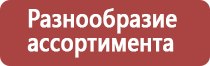 Разнообразие ассортимента